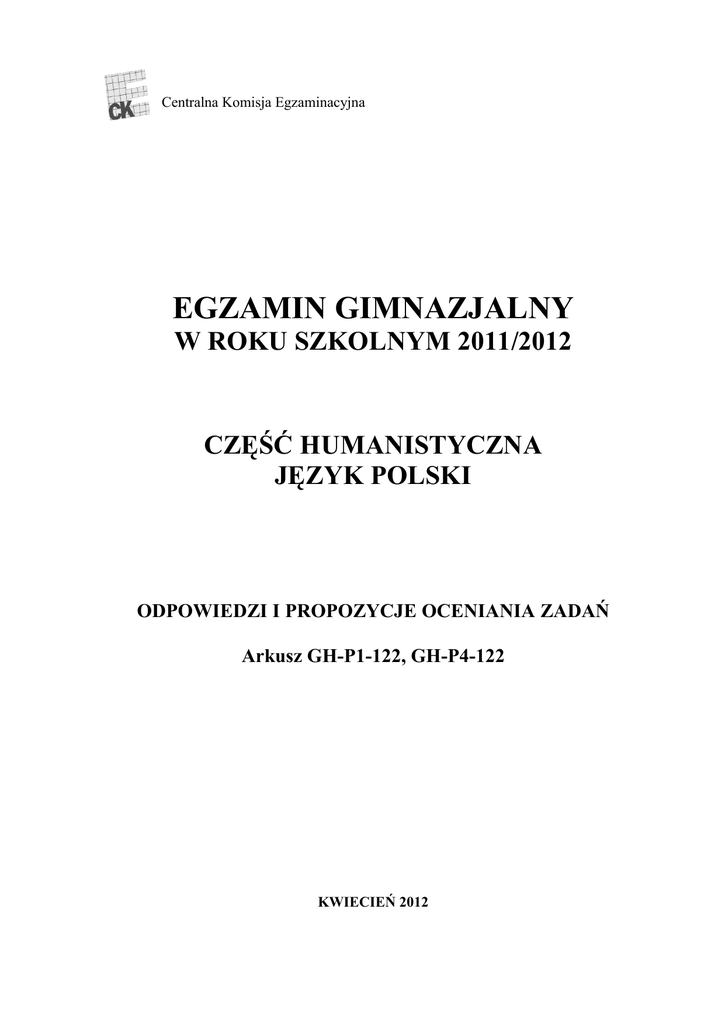 CK

Centralna Komisja Egzaminacyjna

EGZAMIN GIMNAZJALNY
W ROKU SZKOLNYM 2011/2012

CZĘŚĆ HUMANISTYCZNA
JĘZYK POLSKI

ODPOWIEDZI I PROPOZYCJE OCENIANIA ZADAŃ

Arkusz GH-P1-122, GH-P4-122

KWIECIEŃ 2012